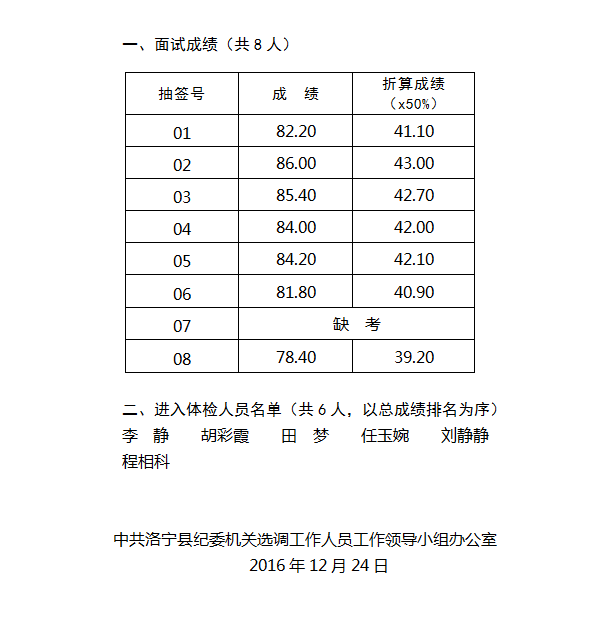 一、面试成绩（共 8 人）

| 抽签号 | 成　绩 | 折算成绩（x50%） |
|---|---|---|
| 01 | 82.20 | 41.10 |
| 02 | 86.00 | 43.00 |
| 03 | 85.40 | 42.70 |
| 04 | 84.00 | 42.00 |
| 05 | 84.20 | 42.10 |
| 06 | 81.80 | 40.90 |
| 07 | 缺　考 | |
| 08 | 78.40 | 39.20 |

二、进入体检人员名单（共 6 人，以总成绩排名为序）
李　静　　胡彩霞　　田　梦　　任玉婉　　刘静静　　程相科

中共洛宁县纪委机关选调工作人员工作领导小组办公室
2016 年 12 月 24 日